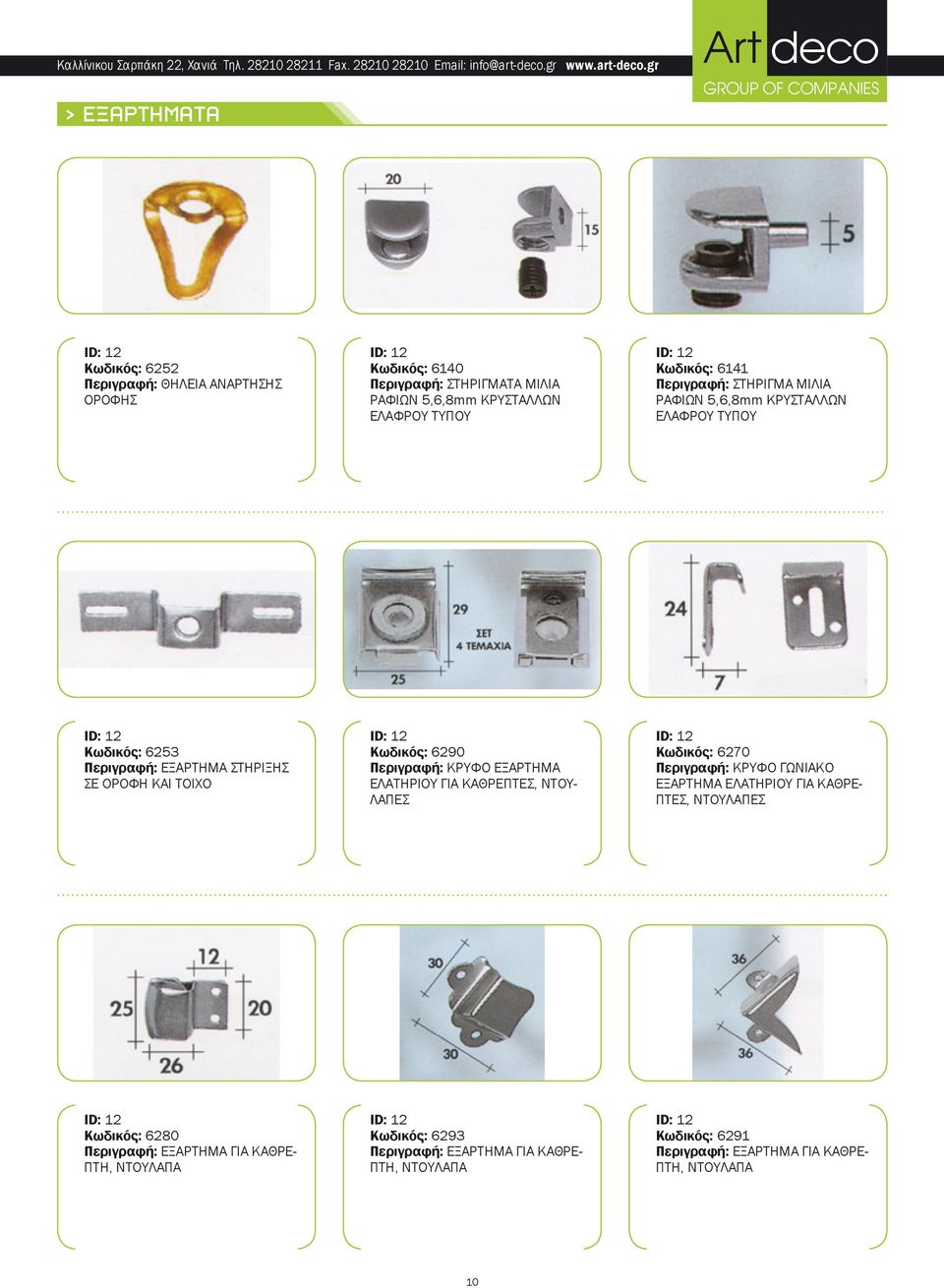 Καλλίνικου Σαρπάκη 22, Χανιά Τηλ. 28210 28211 Fax. 28210 28210 Email: info@art-deco.gr www.art-deco.gr

Art deco
GROUP OF COMPANIES

> ΕΞΑΡΤΗΜΑΤΑ

20

15

5

ID: 12
Κωδικός: 6252
Περιγραφή: ΘΗΛΕΙΑ ΑΝΑΡΤΗΣΗΣ ΟΡΟΦΗΣ

ID: 12
Κωδικός: 6140
Περιγραφή: ΣΤΗΡΙΓΜΑΤΑ ΜΙΛΙΑ ΡΑΦΙΩΝ 5,6,8mm ΚΡΥΣΤΑΛΛΩΝ ΕΛΑΦΡΟΥ ΤΥΠΟΥ

ID: 12
Κωδικός: 6141
Περιγραφή: ΣΤΗΡΙΓΜΑ ΜΙΛΙΑ ΡΑΦΙΩΝ 5,6,8mm ΚΡΥΣΤΑΛΛΩΝ ΕΛΑΦΡΟΥ ΤΥΠΟΥ

29
ΣΕΤ
4 ΤΕΜΑΧΙΑ
25

24
7

ID: 12
Κωδικός: 6253
Περιγραφή: ΕΞΑΡΤΗΜΑ ΣΤΗΡΙΞΗΣ ΣΕ ΟΡΟΦΗ ΚΑΙ ΤΟΙΧΟ

ID: 12
Κωδικός: 6290
Περιγραφή: ΚΡΥΦΟ ΕΞΑΡΤΗΜΑ ΕΛΑΤΗΡΙΟΥ ΓΙΑ ΚΑΘΡΕΠΤΕΣ, ΝΤΟΥΛΑΠΕΣ

ID: 12
Κωδικός: 6270
Περιγραφή: ΚΡΥΦΟ ΓΩΝΙΑΚΟ ΕΞΑΡΤΗΜΑ ΕΛΑΤΗΡΙΟΥ ΓΙΑ ΚΑΘΡΕΠΤΕΣ, ΝΤΟΥΛΑΠΕΣ

12
25
20
26

30
30

36
36

ID: 12
Κωδικός: 6280
Περιγραφή: ΕΞΑΡΤΗΜΑ ΓΙΑ ΚΑΘΡΕΠΤΗ, ΝΤΟΥΛΑΠΑ

ID: 12
Κωδικός: 6293
Περιγραφή: ΕΞΑΡΤΗΜΑ ΓΙΑ ΚΑΘΡΕΠΤΗ, ΝΤΟΥΛΑΠΑ

ID: 12
Κωδικός: 6291
Περιγραφή: ΕΞΑΡΤΗΜΑ ΓΙΑ ΚΑΘΡΕΠΤΗ, ΝΤΟΥΛΑΠΑ

10